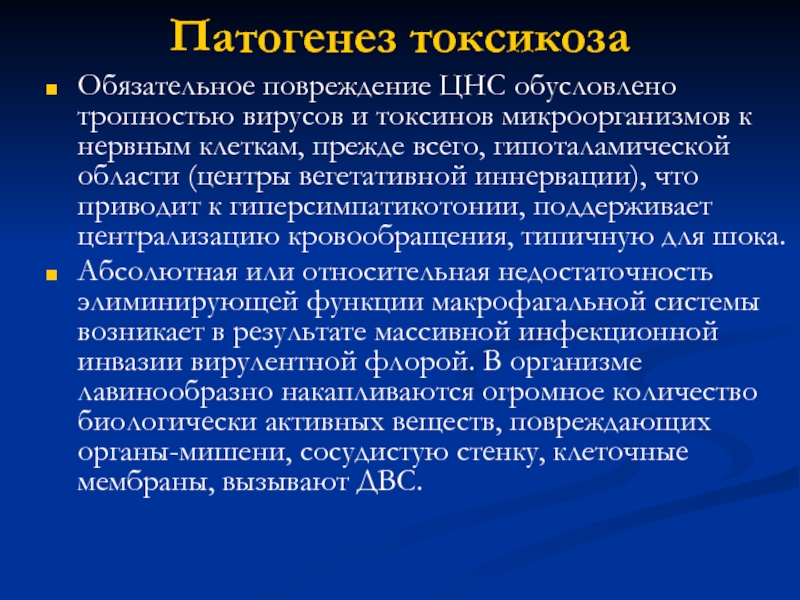 Патогенез токсикоза

Обязательное повреждение ЦНС обусловлено тропностью вирусов и токсинов микроорганизмов к нервным клеткам, прежде всего, гипоталамической области (центры вегетативной иннервации), что приводит к гиперсимпатикотонии, поддерживает централизацию кровообращения, типичную для шока.

Абсолютная или относительная недостаточность элиминирующей функции макрофагальной системы возникает в результате массивной инфекционной инвазии вирулентной флорой. В организме лавинообразно накапливаются огромное количество биологически активных веществ, повреждающих органы-мишени, сосудистую стенку, клеточные мембраны, вызывают ДВС.